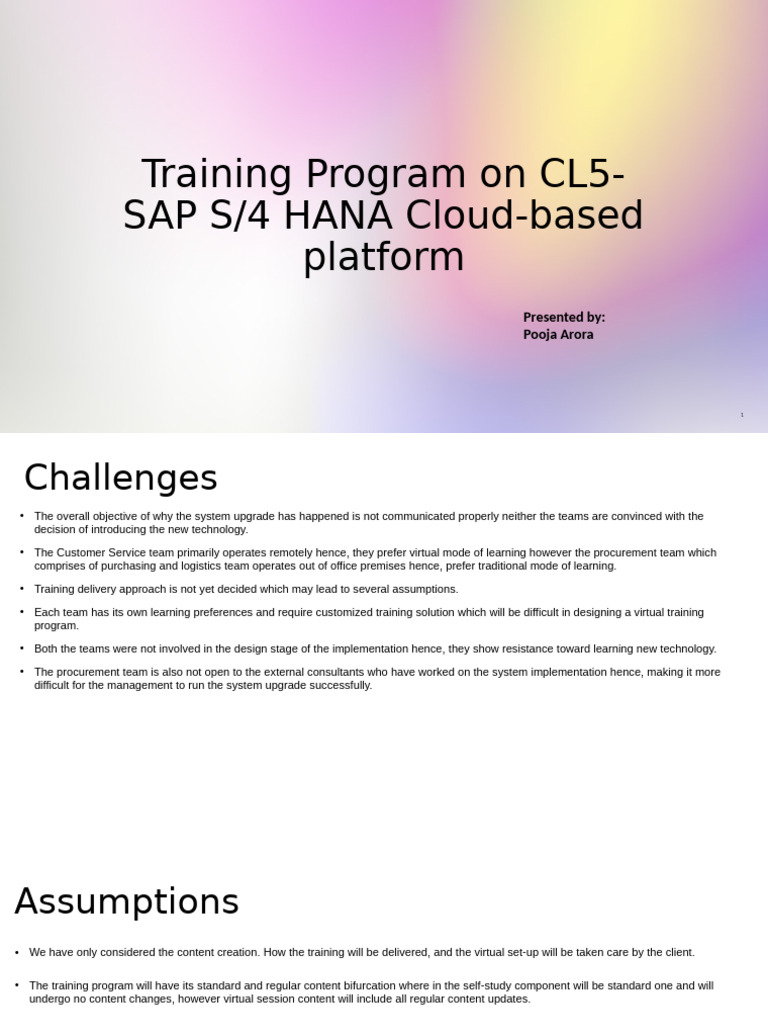 Training Program on CL5-SAP S/4 HANA Cloud-based platform

Presented by:
Pooja Arora

1

Challenges

• The overall objective of why the system upgrade has happened is not communicated properly neither the teams are convinced with the decision of introducing the new technology.

• The Customer Service team primarily operates remotely hence, they prefer virtual mode of learning however the procurement team which comprises of purchasing and logistics team operates out of office premises hence, prefer traditional mode of learning.

• Training delivery approach is not yet decided which may lead to several assumptions.

• Each team has its own learning preferences and require customized training solution which will be difficult in designing a virtual training program.

• Both the teams were not involved in the design stage of the implementation hence, they show resistance toward learning new technology.

• The procurement team is also not open to the external consultants who have worked on the system implementation hence, making it more difficult for the management to run the system upgrade successfully.

Assumptions

• We have only considered the content creation. How the training will be delivered, and the virtual set-up will be taken care by the client.

• The training program will have its standard and regular content bifurcation where in the self-study component will be standard one and will undergo no content changes, however virtual session content will include all regular content updates.